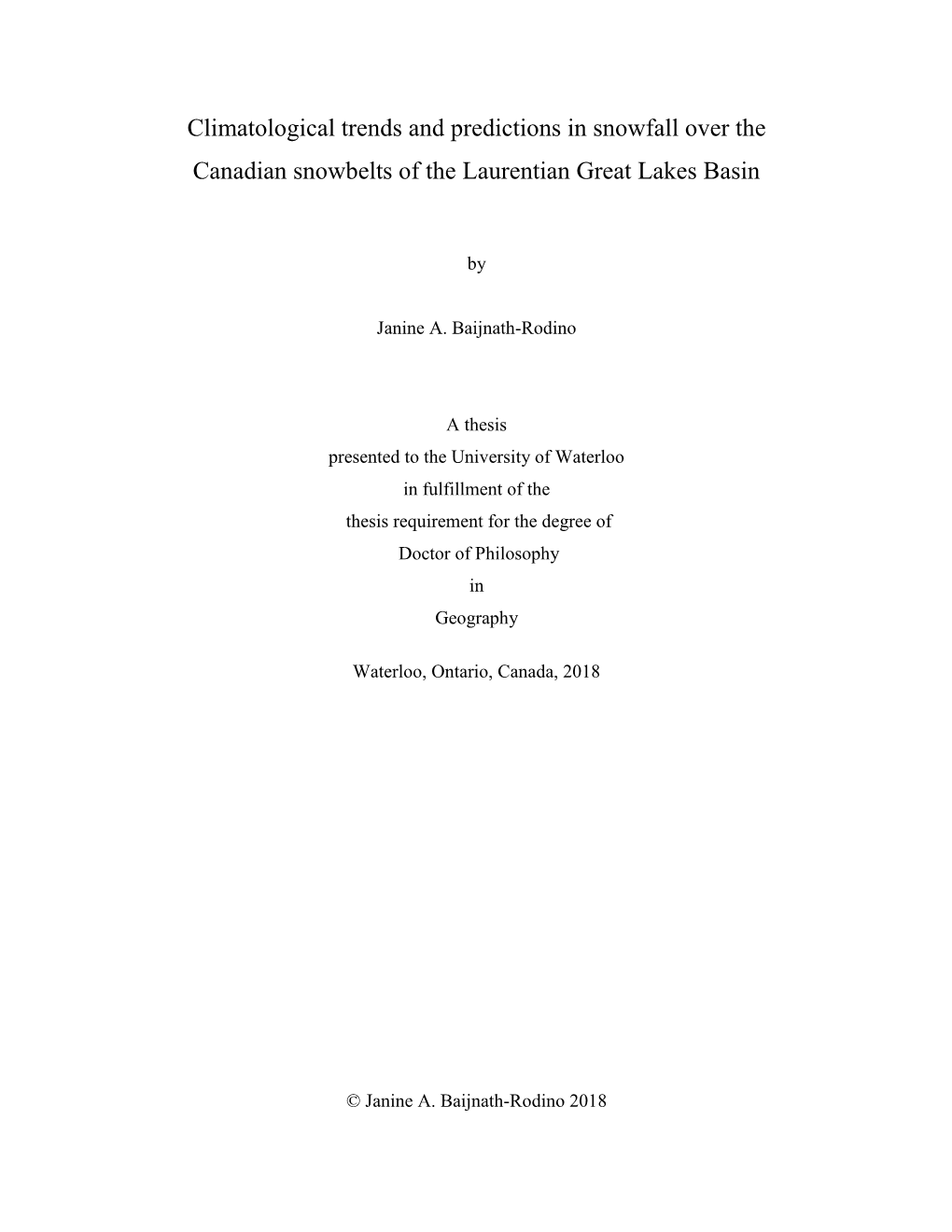 Climatological trends and predictions in snowfall over the Canadian snowbelts of the Laurentian Great Lakes Basin

by

Janine A. Baijnath-Rodino

A thesis
presented to the University of Waterloo
in fulfillment of the
thesis requirement for the degree of
Doctor of Philosophy
in
Geography

Waterloo, Ontario, Canada, 2018

© Janine A. Baijnath-Rodino 2018